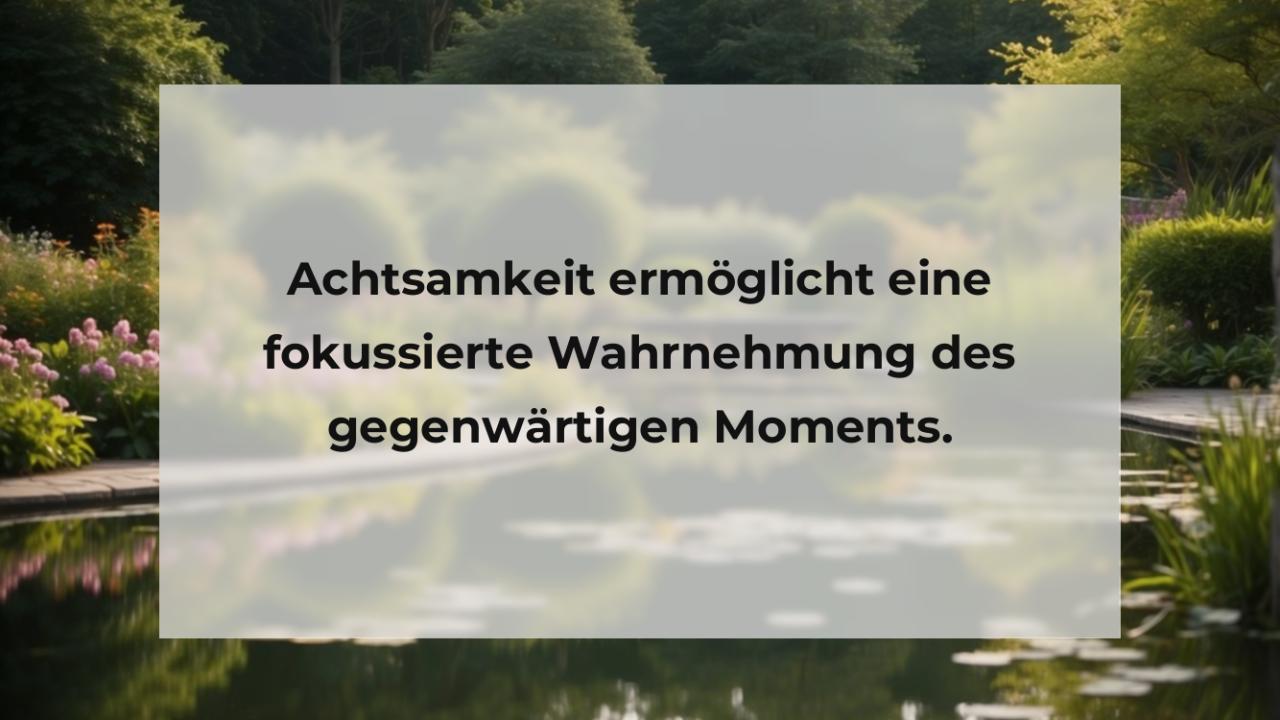 Achtsamkeit ermöglicht eine fokussierte Wahrnehmung des gegenwärtigen Moments.